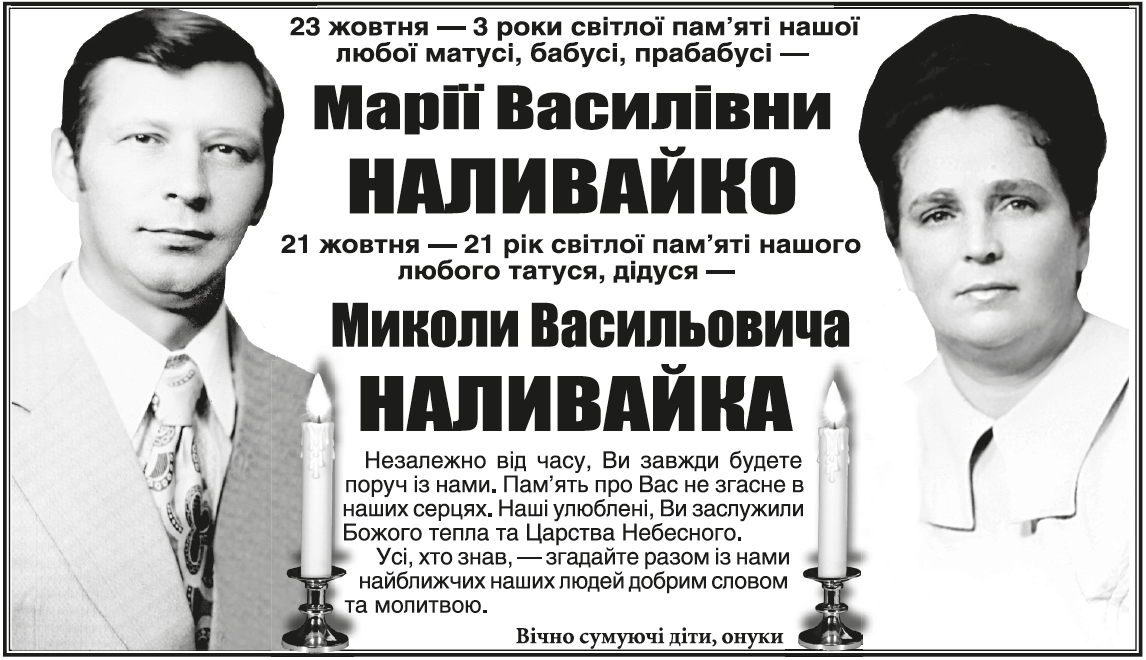 23 жовтня — 3 роки світлої пам'яті нашої любої матусі, бабусі, прабабусі —

Марії Василівни

НАЛИВАЙКО

21 жовтня — 21 рік світлої пам'яті нашого любого татуся, дідуся —

Миколи Васильовича

НАЛИВАЙКА

Незалежно від часу, Ви завжди будете поруч із нами. Пам'ять про Вас не згасне в наших серцях. Наші улюблені, Ви заслужили Божого тепла та Царства Небесного.

Усі, хто знав, — згадайте разом із нами найближчих наших людей добрим словом та молитвою.

Вічно сумуючі діти, онуки